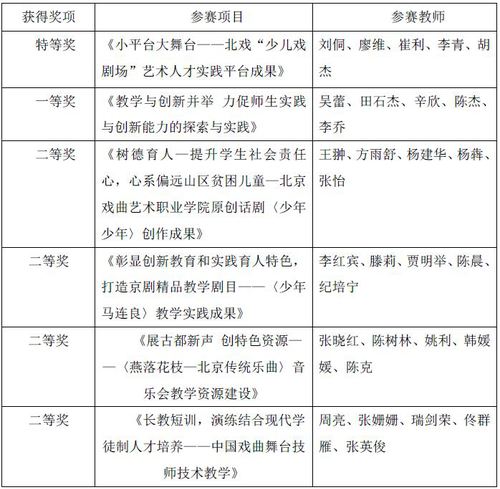 | 获得奖项 | 参赛项目 | 参赛教师 |
|---|---|---|
| 特等奖 | 《小平台大舞台——北戏“少儿戏剧场”艺术人才实践平台成果》 | 刘侗、廖维、崔利、李青、胡杰 |
| 一等奖 | 《教学与创新并举 力促师生实践与创新能力的探索与实践》 | 吴蕾、田石杰、辛欣、陈杰、李乔 |
| 二等奖 | 《树德育人—提升学生社会责任心，心系偏远山区贫困儿童—北京戏曲艺术职业学院原创话剧〈少年少年〉创作成果》 | 王翀、方雨舒、杨建华、杨犇、张怡 |
| 二等奖 | 《彰显创新教育和实践育人特色，打造京剧精品教学剧目——〈少年马连良〉教学实践成果》 | 李红宾、滕莉、贾明举、陈晨、纪培宁 |
| 二等奖 | 《展古都新声 创特色资源——〈燕落花枝—北京传统乐曲〉音乐会教学资源建设》 | 张晓红、陈树林、姚利、韩媛媛、陈克 |
| 二等奖 | 《长教短训，演练结合现代学徒制人才培养——中国戏曲舞台技师技术教学》 | 周亮、张姗姗、瑞剑荣、佟群雁、张英俊 |